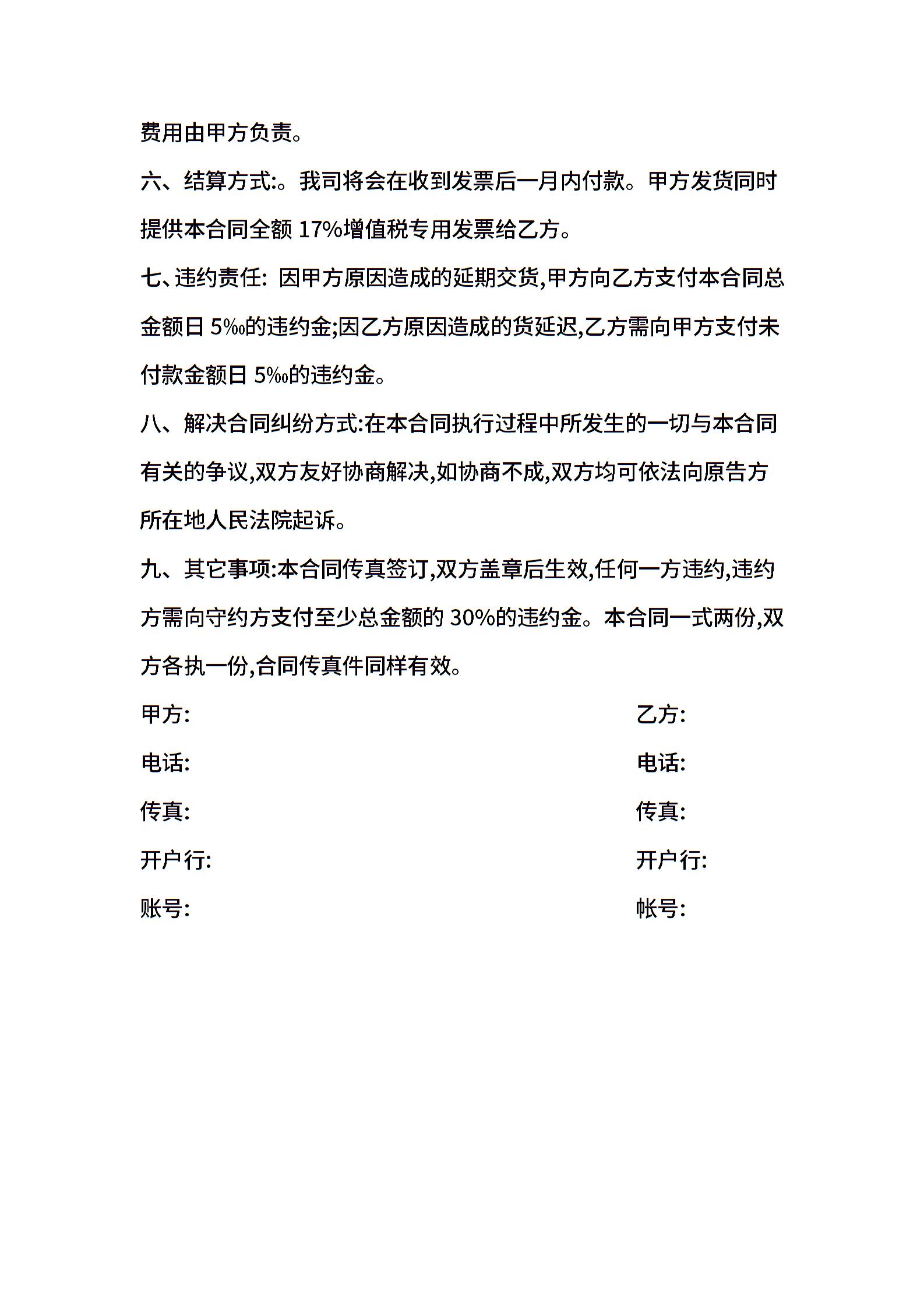 费用由甲方负责。

六、结算方式:。我司将会在收到发票后一月内付款。甲方发货同时提供本合同全额 17%增值税专用发票给乙方。

七、违约责任: 因甲方原因造成的延期交货,甲方向乙方支付本合同总金额日 5‰的违约金;因乙方原因造成的货延迟,乙方需向甲方支付未付款金额日 5‰的违约金。

八、解决合同纠纷方式:在本合同执行过程中所发生的一切与本合同有关的争议,双方友好协商解决,如协商不成,双方均可依法向原告方所在地人民法院起诉。

九、其它事项:本合同传真签订,双方盖章后生效,任何一方违约,违约方需向守约方支付至少总金额的 30%的违约金。本合同一式两份,双方各执一份,合同传真件同样有效。

甲方:

电话:

传真:

开户行:

账号:

乙方:

电话:

传真:

开户行:

帐号: